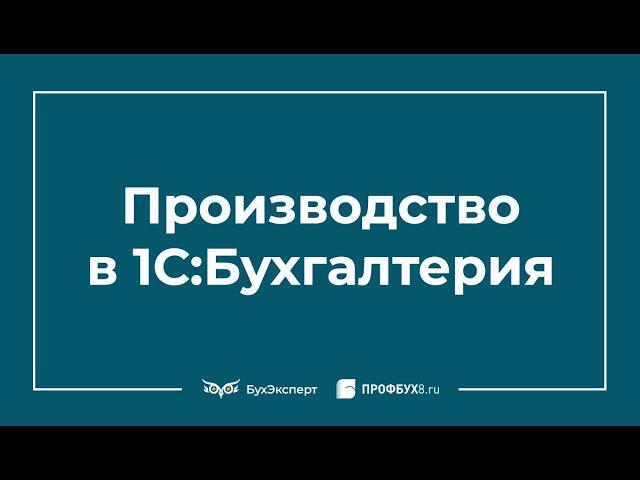 Производство в 1С:Бухгалтерия

БухЭксперт ПРОФБУХ8.ru